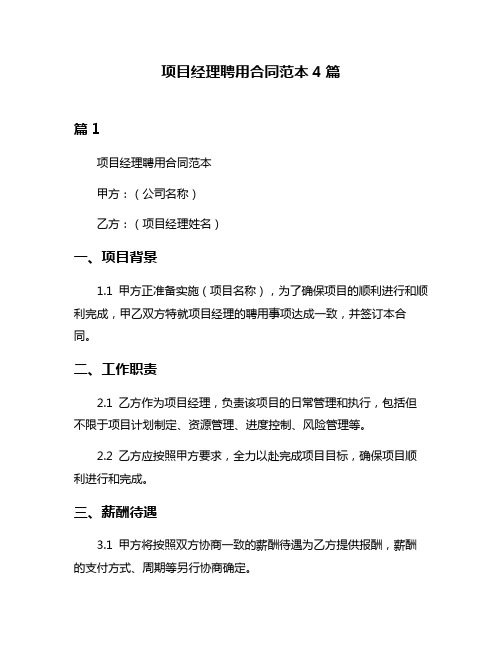 项目经理聘用合同范本 4 篇

篇 1

项目经理聘用合同范本

甲方：（公司名称）

乙方：（项目经理姓名）

一、项目背景

1.1 甲方正准备实施（项目名称），为了确保项目的顺利进行和顺利完成，甲乙双方特就项目经理的聘用事项达成一致，并签订本合同。

二、工作职责

2.1 乙方作为项目经理，负责该项目的日常管理和执行，包括但不限于项目计划制定、资源管理、进度控制、风险管理等。

2.2 乙方应按照甲方要求，全力以赴完成项目目标，确保项目顺利进行和完成。

三、薪酬待遇

3.1 甲方将按照双方协商一致的薪酬待遇为乙方提供报酬，薪酬的支付方式、周期等另行协商确定。